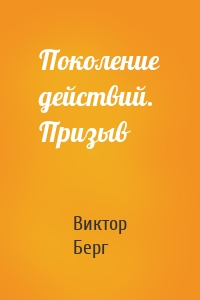 Поколение действий. Призыв

Виктор Берг